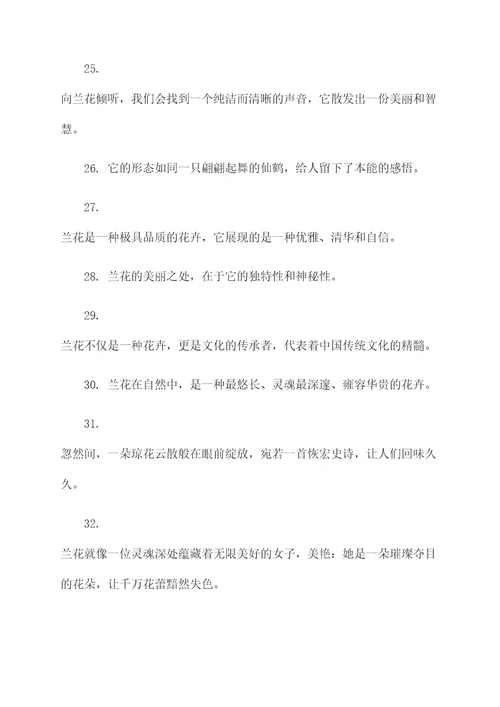 25.

向兰花倾听，我们会找到一个纯洁而清晰的声音，它散发出一份美丽和智慧。

26. 它的形态如同一只翩翩起舞的仙鹤，给人留下了本能的感悟。

27.

兰花是一种极具品质的花卉，它展现的是一种优雅、清华和自信。

28. 兰花的美丽之处，在于它的独特性和神秘性。

29.

兰花不仅是一种花卉，更是文化的传承者，代表着中国传统文化的精髓。

30. 兰花在自然中，是一种最悠长、灵魂最深邃、雍容华贵的花卉。

31.

忽然间，一朵琼花云散般在眼前绽放，宛若一首恢宏史诗，让人们回味久久。

32.

兰花就像一位灵魂深处蕴藏着无限美好的女子，美艳：她是一朵璀璨夺目的花朵，让千万花蕾黯然失色。